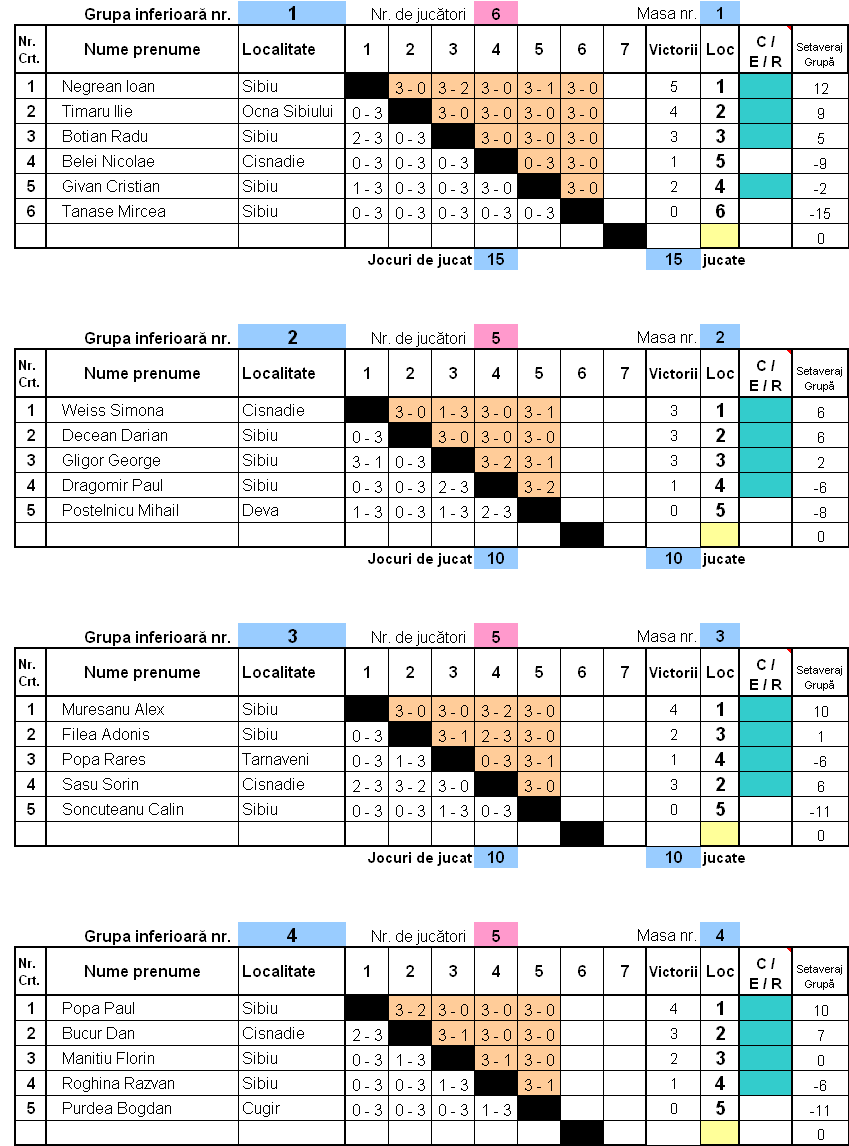 Grupa inferioară nr. 1 Nr. de jucători 6 Masa nr. 1

| Nr. Crt. | Nume prenume | Localitate | 1 | 2 | 3 | 4 | 5 | 6 | 7 | Victorii | Loc | C / E / R | Setaveraj Grupă |
|---|---|---|---|---|---|---|---|---|---|---|---|---|---|
| 1 | Negrean Ioan | Sibiu | | 3 - 0 | 3 - 2 | 3 - 0 | 3 - 1 | 3 - 0 | | 5 | 1 | | 12 |
| 2 | Timaru Ilie | Ocna Sibiului | 0 - 3 | | 3 - 0 | 3 - 0 | 3 - 0 | 3 - 0 | | 4 | 2 | | 9 |
| 3 | Botian Radu | Sibiu | 2 - 3 | 0 - 3 | | 3 - 0 | 3 - 0 | 3 - 0 | | 3 | 3 | | 5 |
| 4 | Belei Nicolae | Cisnadie | 0 - 3 | 0 - 3 | 0 - 3 | | 0 - 3 | 3 - 0 | | 1 | 5 | | -9 |
| 5 | Givan Cristian | Sibiu | 1 - 3 | 0 - 3 | 0 - 3 | 3 - 0 | | 3 - 0 | | 2 | 4 | | -2 |
| 6 | Tanase Mircea | Sibiu | 0 - 3 | 0 - 3 | 0 - 3 | 0 - 3 | 0 - 3 | | | 0 | 6 | | -15 |
| | | | | | | | | | | | | | 0 |

Jocuri de jucat 15 15 jucate

Grupa inferioară nr. 2 Nr. de jucători 5 Masa nr. 2

| Nr. Crt. | Nume prenume | Localitate | 1 | 2 | 3 | 4 | 5 | 6 | 7 | Victorii | Loc | C / E / R | Setaveraj Grupă |
|---|---|---|---|---|---|---|---|---|---|---|---|---|---|
| 1 | Weiss Simona | Cisnadie | | 3 - 0 | 1 - 3 | 3 - 0 | 3 - 1 | | | 3 | 1 | | 6 |
| 2 | Decean Darian | Sibiu | 0 - 3 | | 3 - 0 | 3 - 0 | 3 - 0 | | | 3 | 2 | | 6 |
| 3 | Gligor George | Sibiu | 3 - 1 | 0 - 3 | | 3 - 2 | 3 - 1 | | | 3 | 3 | | 2 |
| 4 | Dragomir Paul | Sibiu | 0 - 3 | 0 - 3 | 2 - 3 | | 3 - 2 | | | 1 | 4 | | -6 |
| 5 | Postelnicu Mihail | Deva | 1 - 3 | 0 - 3 | 1 - 3 | 2 - 3 | | | | 0 | 5 | | -8 |
| | | | | | | | | | | | | | 0 |

Jocuri de jucat 10 10 jucate

Grupa inferioară nr. 3 Nr. de jucători 5 Masa nr. 3

| Nr. Crt. | Nume prenume | Localitate | 1 | 2 | 3 | 4 | 5 | 6 | 7 | Victorii | Loc | C / E / R | Setaveraj Grupă |
|---|---|---|---|---|---|---|---|---|---|---|---|---|---|
| 1 | Muresanu Alex | Sibiu | | 3 - 0 | 3 - 0 | 3 - 2 | 3 - 0 | | | 4 | 1 | | 10 |
| 2 | Filea Adonis | Sibiu | 0 - 3 | | 3 - 1 | 2 - 3 | 3 - 0 | | | 2 | 3 | | 1 |
| 3 | Popa Rares | Tarnaveni | 0 - 3 | 1 - 3 | | 0 - 3 | 3 - 1 | | | 1 | 4 | | -6 |
| 4 | Sasu Sorin | Cisnadie | 2 - 3 | 3 - 2 | 3 - 0 | | 3 - 0 | | | 3 | 2 | | 6 |
| 5 | Soncuteanu Calin | Sibiu | 0 - 3 | 0 - 3 | 1 - 3 | 0 - 3 | | | | 0 | 5 | | -11 |
| | | | | | | | | | | | | | 0 |

Jocuri de jucat 10 10 jucate

Grupa inferioară nr. 4 Nr. de jucători 5 Masa nr. 4

| Nr. Crt. | Nume prenume | Localitate | 1 | 2 | 3 | 4 | 5 | 6 | 7 | Victorii | Loc | C / E / R | Setaveraj Grupă |
|---|---|---|---|---|---|---|---|---|---|---|---|---|---|
| 1 | Popa Paul | Sibiu | | 3 - 2 | 3 - 0 | 3 - 0 | 3 - 0 | | | 4 | 1 | | 10 |
| 2 | Bucur Dan | Cisnadie | 2 - 3 | | 3 - 1 | 3 - 0 | 3 - 0 | | | 3 | 2 | | 7 |
| 3 | Manitiu Florin | Sibiu | 0 - 3 | 1 - 3 | | 3 - 1 | 3 - 0 | | | 2 | 3 | | 0 |
| 4 | Roghina Razvan | Sibiu | 0 - 3 | 0 - 3 | 1 - 3 | | 3 - 1 | | | 1 | 4 | | -6 |
| 5 | Purdea Bogdan | Cugir | 0 - 3 | 0 - 3 | 0 - 3 | 1 - 3 | | | | 0 | 5 | | -11 |
| | | | | | | | | | | | | | 0 |